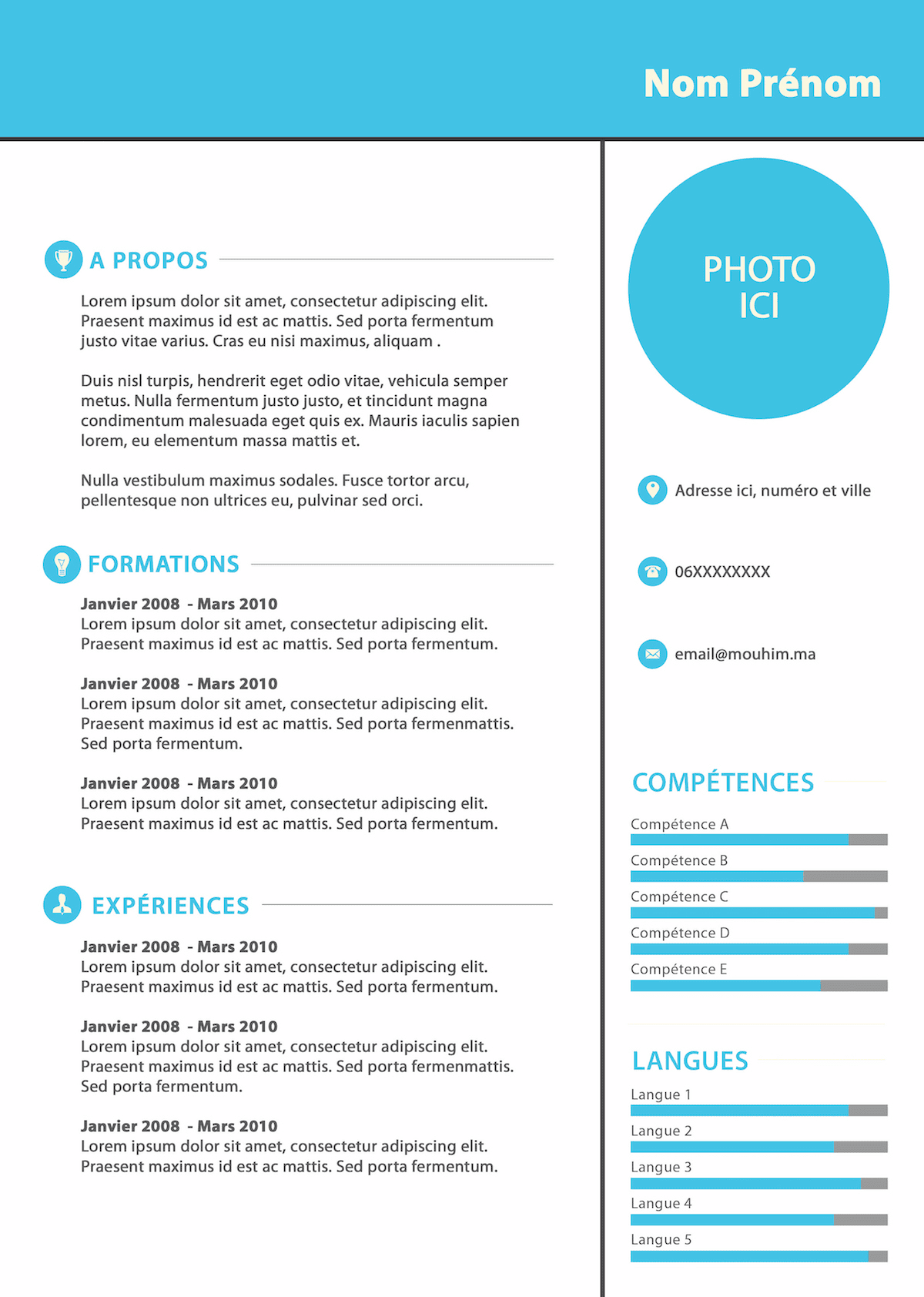 Nom Prénom

A PROPOS

Lorem ipsum dolor sit amet, consectetur adipiscing elit. Praesent maximus id est ac mattis. Sed porta fermentum justo vitae varius. Cras eu nisi maximus, aliquam .

Duis nisl turpis, hendrerit eget odio vitae, vehicula semper metus. Nulla fermentum justo justo, et tincidunt magna condimentum malesuada eget quis ex. Mauris iaculis sapien lorem, eu elementum massa mattis et.

Nulla vestibulum maximus sodales. Fusce tortor arcu, pellentesque non ultrices eu, pulvinar sed orci.

FORMATIONS

Janvier 2008 - Mars 2010
Lorem ipsum dolor sit amet, consectetur adipiscing elit. Praesent maximus id est ac mattis. Sed porta fermentum.

Janvier 2008 - Mars 2010
Lorem ipsum dolor sit amet, consectetur adipiscing elit. Praesent maximus id est ac mattis. Sed porta fermenmattis. Sed porta fermentum.

Janvier 2008 - Mars 2010
Lorem ipsum dolor sit amet, consectetur adipiscing elit. Praesent maximus id est ac mattis. Sed porta fermentum.

EXPÉRIENCES

Janvier 2008 - Mars 2010
Lorem ipsum dolor sit amet, consectetur adipiscing elit. Praesent maximus id est ac mattis. Sed porta fermentum.

Janvier 2008 - Mars 2010
Lorem ipsum dolor sit amet, consectetur adipiscing elit. Praesent maximus id est ac mattis. Sed porta fermenmattis. Sed porta fermentum.

Janvier 2008 - Mars 2010
Lorem ipsum dolor sit amet, consectetur adipiscing elit. Praesent maximus id est ac mattis. Sed porta fermentum.

PHOTO
ICI

Adresse ici, numéro et ville

06XXXXXXXX

email@mouhim.ma

COMPÉTENCES

Compétence A
Compétence B
Compétence C
Compétence D
Compétence E

LANGUES

Langue 1
Langue 2
Langue 3
Langue 4
Langue 5